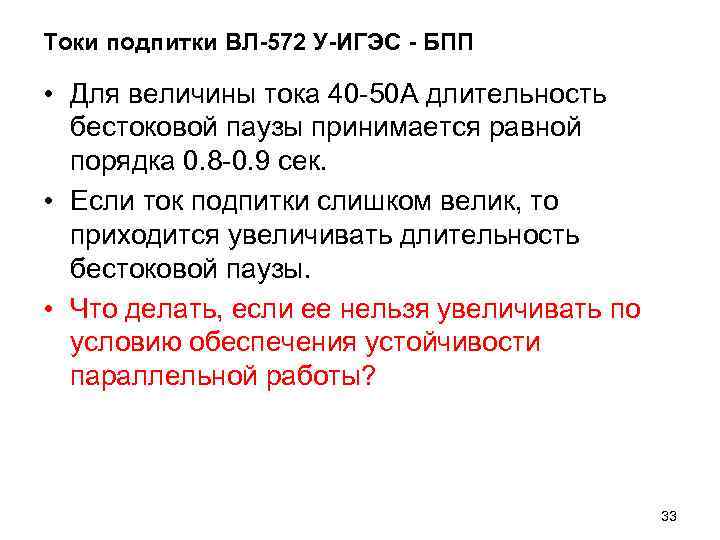 Токи подпитки ВЛ-572 У-ИГЭС - БПП

• Для величины тока 40-50А длительность бестоковой паузы принимается равной порядка 0.8-0.9 сек.

• Если ток подпитки слишком велик, то приходится увеличивать длительность бестоковой паузы.

• Что делать, если ее нельзя увеличивать по условию обеспечения устойчивости параллельной работы?

33